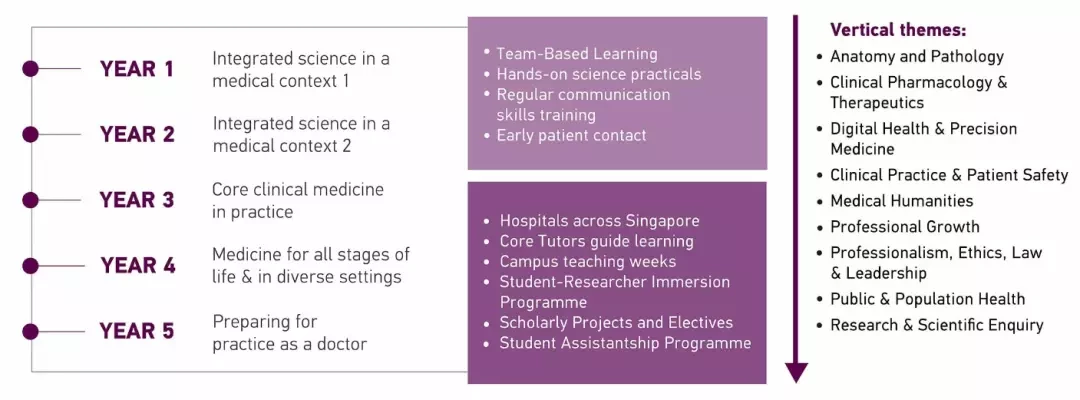 YEAR 1 Integrated science in a medical context 1

YEAR 2 Integrated science in a medical context 2

YEAR 3 Core clinical medicine in practice

YEAR 4 Medicine for all stages of life & in diverse settings

YEAR 5 Preparing for practice as a doctor

• Team-Based Learning
• Hands-on science practicals
• Regular communication skills training
• Early patient contact

• Hospitals across Singapore
• Core Tutors guide learning
• Campus teaching weeks
• Student-Researcher Immersion Programme
• Scholarly Projects and Electives
• Student Assistantship Programme

Vertical themes:
• Anatomy and Pathology
• Clinical Pharmacology & Therapeutics
• Digital Health & Precision Medicine
• Clinical Practice & Patient Safety
• Medical Humanities
• Professional Growth
• Professionalism, Ethics, Law & Leadership
• Public & Population Health
• Research & Scientific Enquiry